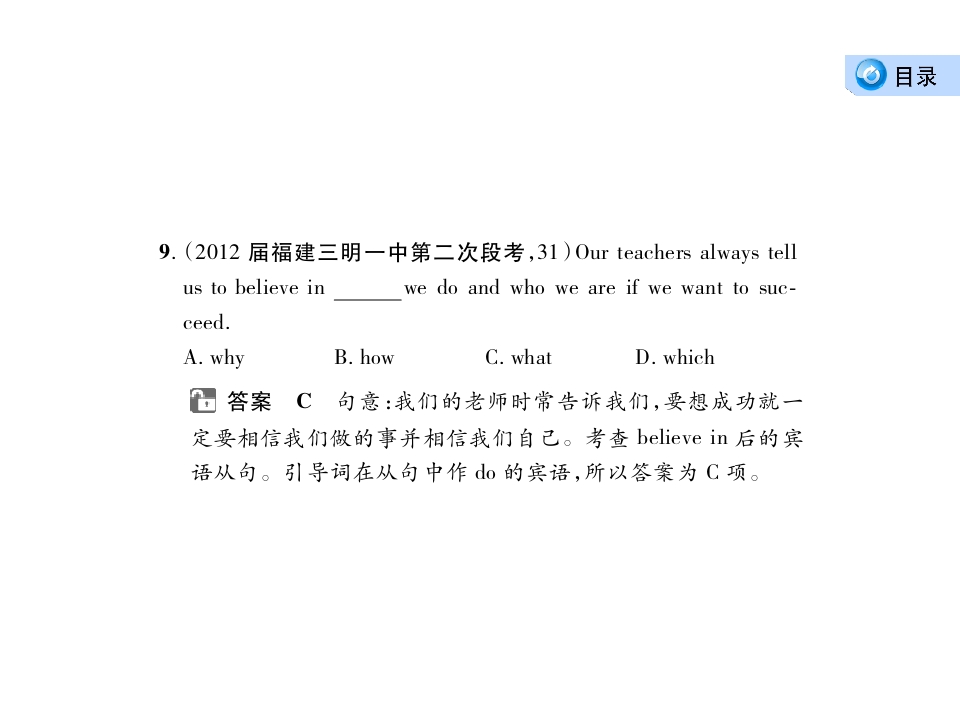 目录

9.(2012届福建三明一中第二次段考,31)Our teachers always tell us to believe in ____ we do and who we are if we want to succeed.

A. why  B. how  C. what  D. which

答案 C 句意:我们的老师时常告诉我们,要想成功就一定要相信我们做的事并相信我们自己。考查believe in后的宾语从句。引导词在从句中作do的宾语,所以答案为C项。